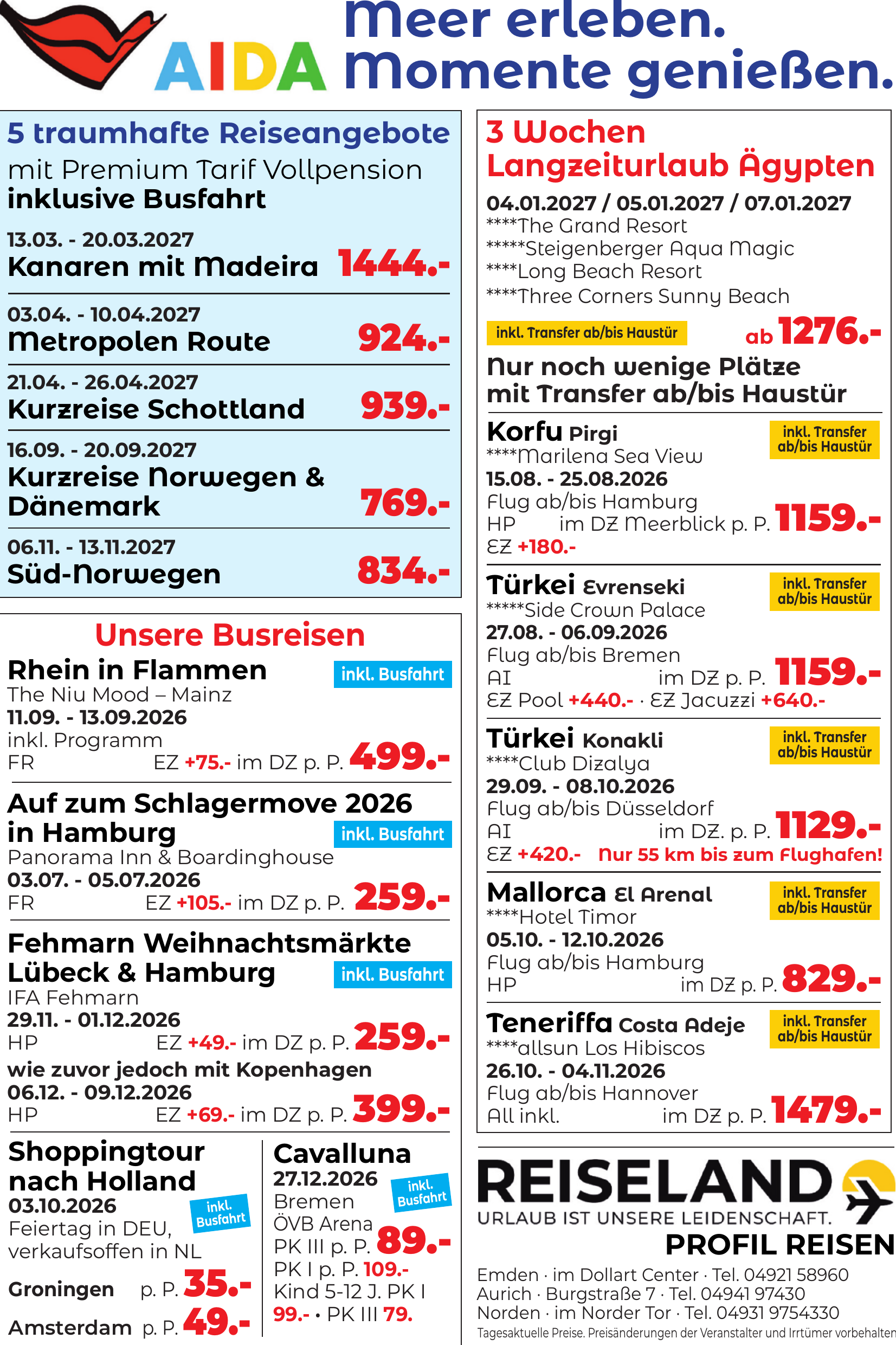 AIDA

Meer erleben.
Momente genießen.

5 traumhafte Reiseangebote
mit Premium Tarif Vollpension
inklusive Busfahrt

13.03. - 20.03.2027
Kanaren mit Madeira 1444.-

03.04. - 10.04.2027
Metropolen Route 924.-

21.04. - 26.04.2027
Kurzreise Schottland 939.-

16.09. - 20.09.2027
Kurzreise Norwegen & Dänemark 769.-

06.11. - 13.11.2027
Süd-Norwegen 834.-

Unsere Busreisen

Rhein in Flammen
inkl. Busfahrt
The Niu Mood – Mainz
11.09. - 13.09.2026
inkl. Programm
FR EZ +75.- im DZ p. P. 499.-

Auf zum Schlagermove 2026 in Hamburg
inkl. Busfahrt
Panorama Inn & Boardinghouse
03.07. - 05.07.2026
FR EZ +105.- im DZ p. P. 259.-

Fehmarn Weihnachtsmärkte Lübeck & Hamburg
inkl. Busfahrt
IFA Fehmarn
29.11. - 01.12.2026
HP EZ +49.- im DZ p. P. 259.-
wie zuvor jedoch mit Kopenhagen
06.12. - 09.12.2026
HP EZ +69.- im DZ p. P. 399.-

Shoppingtour nach Holland
03.10.2026
inkl. Busfahrt
Feiertag in DEU, verkaufsoffen in NL
Groningen p. P. 35.-
Amsterdam p. P. 49.-

Cavalluna
27.12.2026
inkl. Busfahrt
Bremen
ÖVB Arena
PK III p. P. 89.-
PK I p. P. 109.-
Kind 5-12 J. PK I
99.- • PK III 79.

3 Wochen
Langzeiturlaub Ägypten
04.01.2027 / 05.01.2027 / 07.01.2027
****The Grand Resort
*****Steigenberger Aqua Magic
****Long Beach Resort
****Three Corners Sunny Beach
inkl. Transfer ab/bis Haustür
ab 1276.-
Nur noch wenige Plätze mit Transfer ab/bis Haustür

Korfu Pirgi
inkl. Transfer ab/bis Haustür
****Marilena Sea View
15.08. - 25.08.2026
Flug ab/bis Hamburg
HP im DZ Meerblick p. P. 1159.-
EZ +180.-

Türkei Evrenseki
inkl. Transfer ab/bis Haustür
*****Side Crown Palace
27.08. - 06.09.2026
Flug ab/bis Bremen
AI im DZ p. P. 1159.-
EZ Pool +440.- · EZ Jacuzzi +640.-

Türkei Konakli
inkl. Transfer ab/bis Haustür
****Club Dizalya
29.09. - 08.10.2026
Flug ab/bis Düsseldorf
AI im DZ. p. P. 1129.-
EZ +420.- Nur 55 km bis zum Flughafen!

Mallorca El Arenal
inkl. Transfer ab/bis Haustür
****Hotel Timor
05.10. - 12.10.2026
Flug ab/bis Hamburg
HP im DZ p. P. 829.-

Teneriffa Costa Adeje
inkl. Transfer ab/bis Haustür
****allsun Los Hibiscos
26.10. - 04.11.2026
Flug ab/bis Hannover
All inkl. im DZ p. P. 1479.-

REISELAND
URLAUB IST UNSERE LEIDENSCHAFT.
PROFIL REISEN
Emden · im Dollart Center · Tel. 04921 58960
Aurich · Burgstraße 7 · Tel. 04941 97430
Norden · im Norder Tor · Tel. 04931 9754330
Tagesaktuelle Preise. Preisänderungen der Veranstalter und Irrtümer vorbehalten